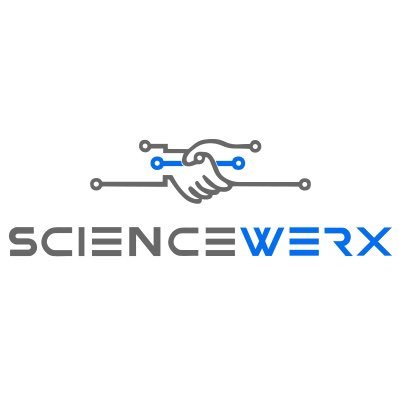 SCIENCEWERX